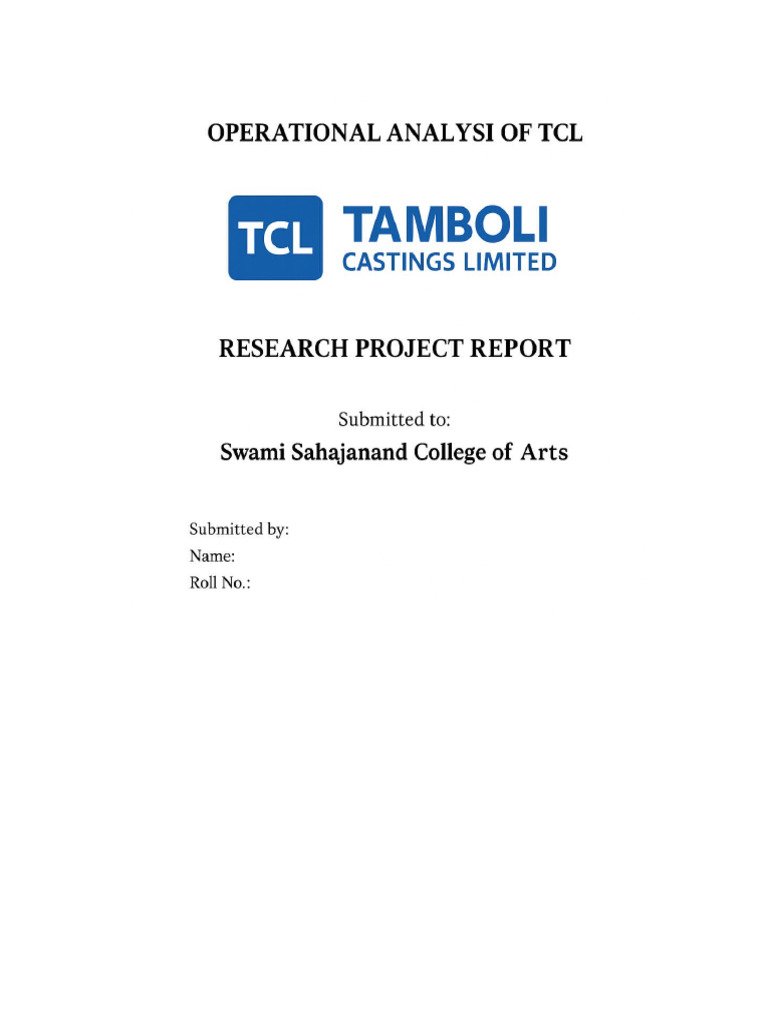 OPERATIONAL ANALYSI OF TCL

TCL TAMBOLI CASTINGS LIMITED

RESEARCH PROJECT REPORT

Submitted to:

Swami Sahajanand College of Arts

Submitted by:
Name:
Roll No.: